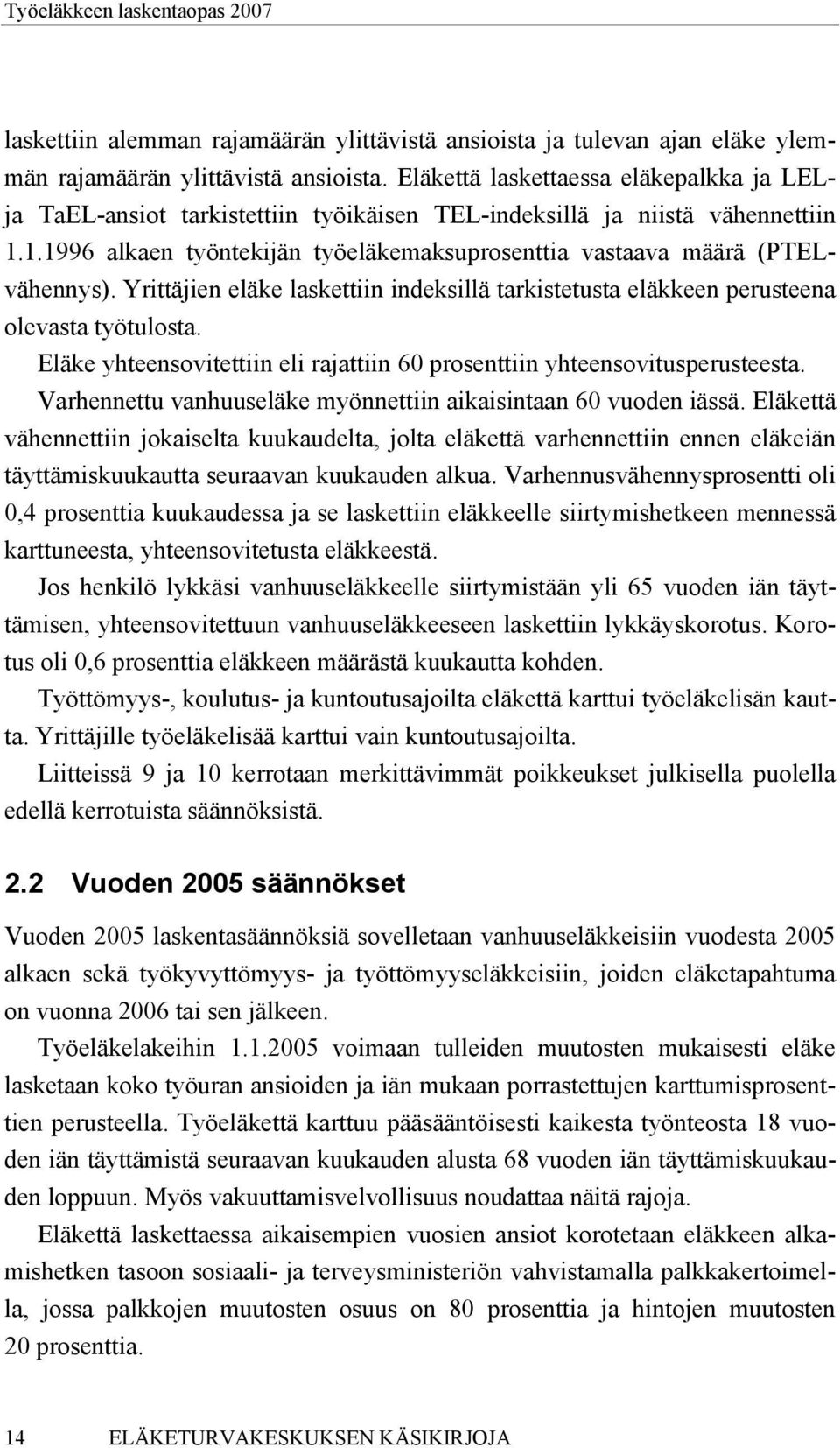 Työeläkkeen laskentaopas 2007

laskettiin alemman rajamäärän ylittävistä ansioista ja tulevan ajan eläke ylemmän rajamäärän ylittävistä ansioista. Eläkettä laskettaessa eläkepalkka ja LEL- ja TaEL-ansiot tarkistettiin työikäisen TEL-indeksillä ja niistä vähennettiin 1.1.1996 alkaen työntekijän työeläkemaksuprosenttia vastaava määrä (PTEL-vähennys). Yrittäjien eläke laskettiin indeksillä tarkistetusta eläkkeen perusteena olevasta työtulosta.

Eläke yhteensovitettiin eli rajattiin 60 prosenttiin yhteensovitusperusteesta.

Varhennettu vanhuuseläke myönnettiin aikaisintaan 60 vuoden iässä. Eläkettä vähennettiin jokaiselta kuukaudelta, jolta eläkettä varhennettiin ennen eläkeiän täyttämiskuukautta seuraavan kuukauden alkua. Varhennusvähennysprosentti oli 0,4 prosenttia kuukaudessa ja se laskettiin eläkkeelle siirtymishetkeen mennessä karttuneesta, yhteensovitetusta eläkkeestä.

Jos henkilö lykkäsi vanhuuseläkkeelle siirtymistään yli 65 vuoden iän täyttämisen, yhteensovitettuun vanhuuseläkkeeseen laskettiin lykkäyskorotus. Korotus oli 0,6 prosenttia eläkkeen määrästä kuukautta kohden.

Työttömyys-, koulutus- ja kuntoutusajoilta eläkettä karttui työeläkelisän kautta. Yrittäjille työeläkelisää karttui vain kuntoutusajoilta.

Liitteissä 9 ja 10 kerrotaan merkittävimmät poikkeukset julkisella puolella edellä kerrotuista säännöksistä.

2.2 Vuoden 2005 säännökset

Vuoden 2005 laskentasäännöksiä sovelletaan vanhuuseläkkeisiin vuodesta 2005 alkaen sekä työkyvyttömyys- ja työttömyyseläkkeisiin, joiden eläketapahtuma on vuonna 2006 tai sen jälkeen.

Työeläkelakeihin 1.1.2005 voimaan tulleiden muutosten mukaisesti eläke lasketaan koko työuran ansioiden ja iän mukaan porrastettujen karttumisprosenttien perusteella. Työeläkettä karttuu pääsääntöisesti kaikesta työnteosta 18 vuoden iän täyttämistä seuraavan kuukauden alusta 68 vuoden iän täyttämiskuukauden loppuun. Myös vakuuttamisvelvollisuus noudattaa näitä rajoja.

Eläkettä laskettaessa aikaisempien vuosien ansiot korotetaan eläkkeen alkamishetken tasoon sosiaali- ja terveysministeriön vahvistamalla palkkakertoimella, jossa palkkojen muutosten osuus on 80 prosenttia ja hintojen muutosten 20 prosenttia.

14 ELÄKETURVAKESKUKSEN KÄSIKIRJOJA